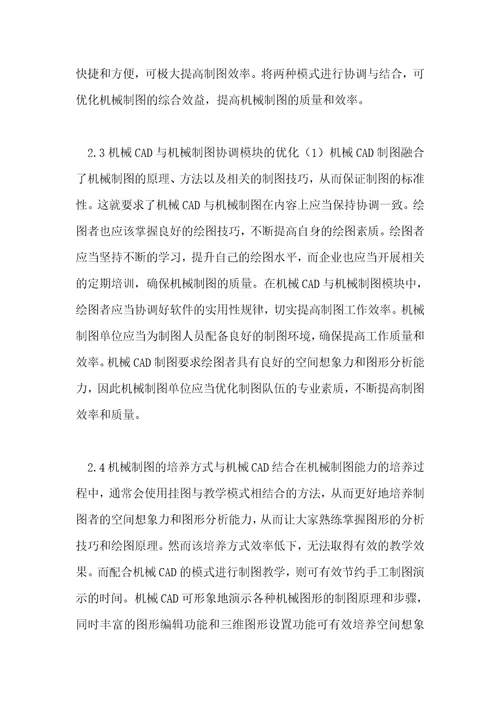 快捷和方便，可极大提高制图效率。将两种模式进行协调与结合，可优化机械制图的综合效益，提高机械制图的质量和效率。

2.3 机械 CAD 与机械制图协调模块的优化（1）机械 CAD 制图融合了机械制图的原理、方法以及相关的制图技巧，从而保证制图的标准性。这就要求了机械 CAD 与机械制图在内容上应当保持协调一致。绘图者也应该掌握良好的绘图技巧，不断提高自身的绘图素质。绘图者应当坚持不断的学习，提升自己的绘图水平，而企业也应当开展相关的定期培训，确保机械制图的质量。在机械 CAD 与机械制图模块中，绘图者应当协调好软件的实用性规律，切实提高制图工作效率。机械制图单位应当为制图人员配备良好的制图环境，确保提高工作质量和效率。机械 CAD 制图要求绘图者具有良好的空间想象力和图形分析能力，因此机械制图单位应当优化制图队伍的专业素质，不断提高制图效率和质量。

2.4 机械制图的培养方式与机械 CAD 结合在机械制图能力的培养过程中，通常会使用挂图与教学模式相结合的方法，从而更好地培养制图者的空间想象力和图形分析能力，从而让大家熟练掌握图形的分析技巧和绘图原理。然而该培养方式效率低下，无法取得有效的教学效果。而配合机械 CAD 的模式进行制图教学，则可有效节约手工制图演示的时间。机械 CAD 可形象地演示各种机械图形的制图原理和步骤，同时丰富的图形编辑功能和三维图形设置功能可有效培养空间想象